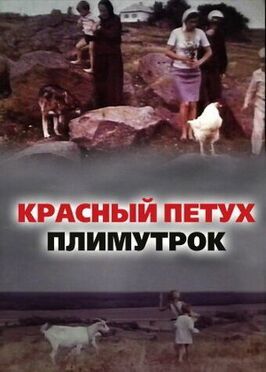 КРАСНЫЙ ПЕТУХ
ПЛИМУТРОК